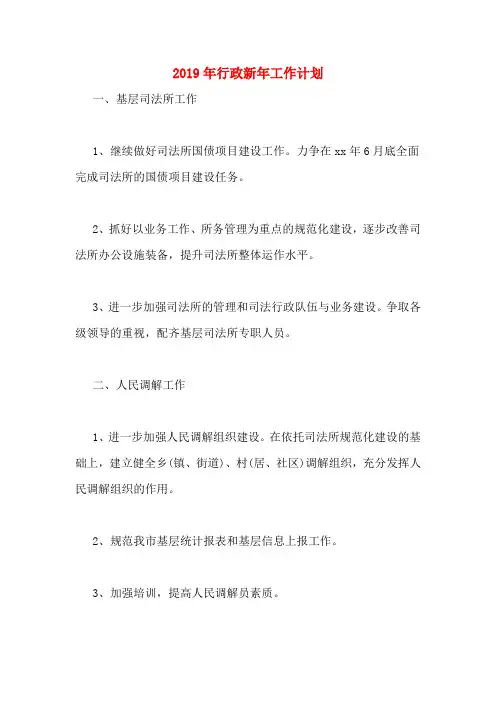 2019年行政新年工作计划

一、基层司法所工作

1、继续做好司法所国债项目建设工作。力争在xx年6月底全面完成司法所的国债项目建设任务。

2、抓好以业务工作、所务管理为重点的规范化建设，逐步改善司法所办公设施装备，提升司法所整体运作水平。

3、进一步加强司法所的管理和司法行政队伍与业务建设。争取各级领导的重视，配齐基层司法所专职人员。

二、人民调解工作

1、进一步加强人民调解组织建设。在依托司法所规范化建设的基础上，建立健全乡(镇、街道)、村(居、社区)调解组织，充分发挥人民调解组织的作用。

2、规范我市基层统计报表和基层信息上报工作。

3、加强培训，提高人民调解员素质。